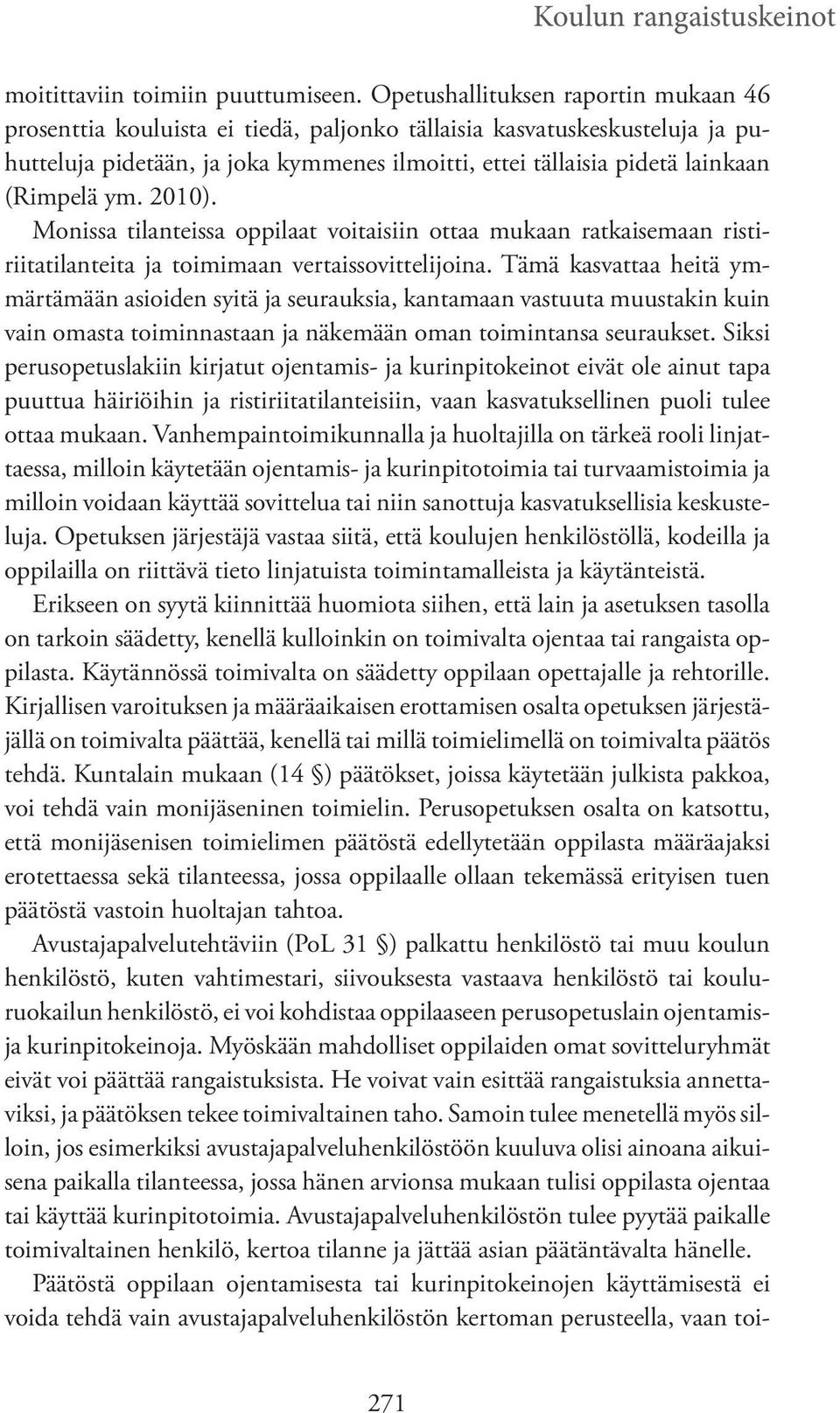 Koulun rangaistuskeinot

moitittaviin toimiin puuttumiseen. Opetushallituksen raportin mukaan 46 prosenttia kouluista ei tiedä, paljonko tällaisia kasvatuskeskusteluja ja puhutteluja pidetään, ja joka kymmenes ilmoitti, ettei tällaisia pidetä lainkaan (Rimpelä ym. 2010).

Monissa tilanteissa oppilaat voitaisiin ottaa mukaan ratkaisemaan ristiriitatilanteita ja toimimaan vertaissovittelijoina. Tämä kasvattaa heitä ymmärtämään asioiden syitä ja seurauksia, kantamaan vastuuta muustakin kuin vain omasta toiminnastaan ja näkemään oman toimintansa seuraukset. Siksi perusopetuslakiin kirjatut ojentamis- ja kurinpitokeinot eivät ole ainut tapa puuttua häiriöihin ja ristiriitatilanteisiin, vaan kasvatuksellinen puoli tulee ottaa mukaan. Vanhempaintoimikunnalla ja huoltajilla on tärkeä rooli linjattaessa, milloin käytetään ojentamis- ja kurinpitotoimia tai turvaamistoimia ja milloin voidaan käyttää sovittelua tai niin sanottuja kasvatuksellisia keskusteluja. Opetuksen järjestäjä vastaa siitä, että koulujen henkilöstöllä, kodeilla ja oppilailla on riittävä tieto linjatuista toimintamalleista ja käytänteistä.

Erikseen on syytä kiinnittää huomiota siihen, että lain ja asetuksen tasolla on tarkoin säädetty, kenellä kulloinkin on toimivalta ojentaa tai rangaista oppilasta. Käytännössä toimivalta on säädetty oppilaan opettajalle ja rehtorille. Kirjallisen varoituksen ja määräaikaisen erottamisen osalta opetuksen järjestäjällä on toimivalta päättää, kenellä tai millä toimielimellä on toimivalta päätös tehdä. Kuntalain mukaan (14 §) päätökset, joissa käytetään julkista pakkoa, voi tehdä vain monijäseninen toimielin. Perusopetuksen osalta on katsottu, että monijäsenisen toimielimen päätöstä edellytetään oppilasta määräajaksi erotettaessa sekä tilanteessa, jossa oppilaalle ollaan tekemässä erityisen tuen päätöstä vastoin huoltajan tahtoa.

Avustajapalvelutehtäviin (PoL 31 §) palkattu henkilöstö tai muu koulun henkilöstö, kuten vahtimestari, siivouksesta vastaava henkilöstö tai kouluruokailun henkilöstö, ei voi kohdistaa oppilaaseen perusopetuslain ojentamis- ja kurinpitokeinoja. Myöskään mahdolliset oppilaiden omat sovitteluryhmät eivät voi päättää rangaistuksista. He voivat vain esittää rangaistuksia annettaviksi, ja päätöksen tekee toimivaltainen taho. Samoin tulee menetellä myös silloin, jos esimerkiksi avustajapalveluhenkilöstöön kuuluva olisi ainoana aikuisena paikalla tilanteessa, jossa hänen arvionsa mukaan tulisi oppilasta ojentaa tai käyttää kurinpitotoimia. Avustajapalveluhenkilöstön tulee pyytää paikalle toimivaltainen henkilö, kertoa tilanne ja jättää asian päätäntävalta hänelle.

Päätöstä oppilaan ojentamisesta tai kurinpitokeinojen käyttämisestä ei voida tehdä vain avustajapalveluhenkilöstön kertoman perusteella, vaan toi-

271